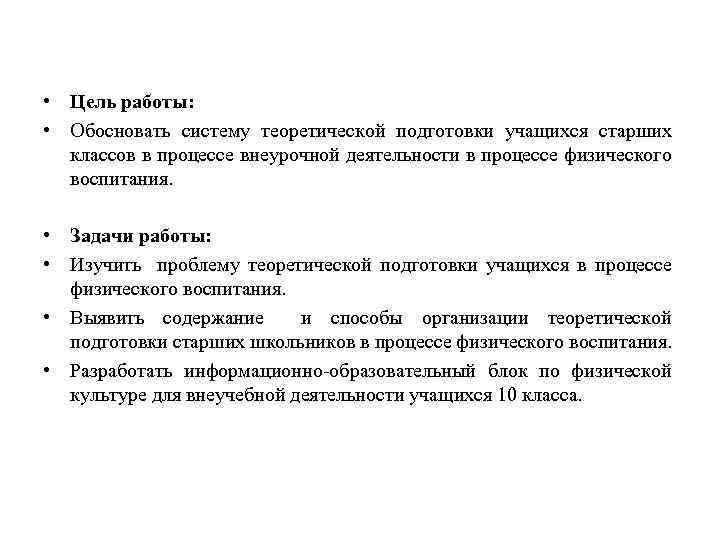 • Цель работы:
• Обосновать систему теоретической подготовки учащихся старших классов в процессе внеурочной деятельности в процессе физического воспитания.

• Задачи работы:
• Изучить проблему теоретической подготовки учащихся в процессе физического воспитания.
• Выявить содержание и способы организации теоретической подготовки старших школьников в процессе физического воспитания.
• Разработать информационно-образовательный блок по физической культуре для внеучебной деятельности учащихся 10 класса.